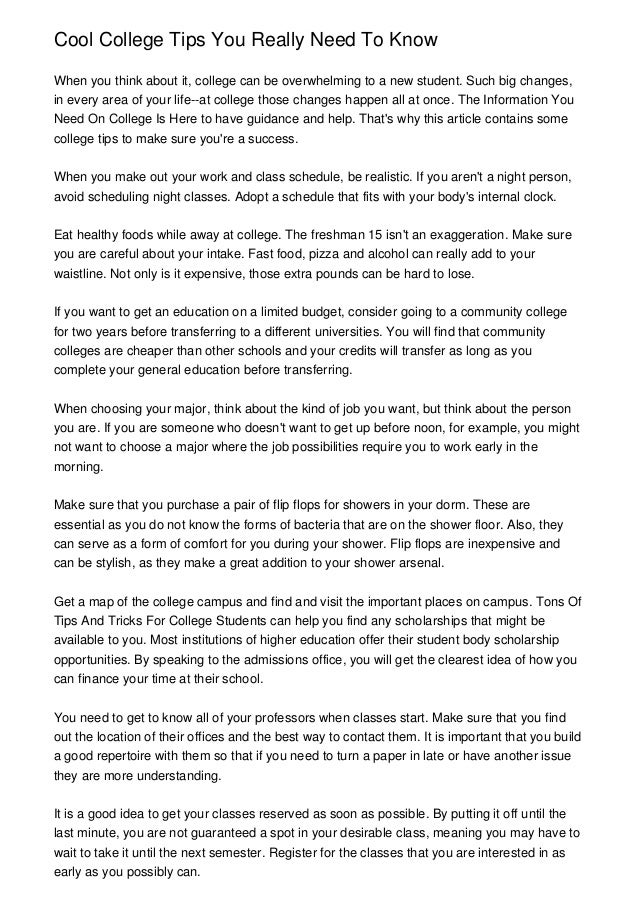 Cool College Tips You Really Need To Know

When you think about it, college can be overwhelming to a new student. Such big changes, in every area of your life--at college those changes happen all at once. The Information You Need On College Is Here to have guidance and help. That's why this article contains some college tips to make sure you're a success.

When you make out your work and class schedule, be realistic. If you aren't a night person, avoid scheduling night classes. Adopt a schedule that fits with your body's internal clock.

Eat healthy foods while away at college. The freshman 15 isn't an exaggeration. Make sure you are careful about your intake. Fast food, pizza and alcohol can really add to your waistline. Not only is it expensive, those extra pounds can be hard to lose.

If you want to get an education on a limited budget, consider going to a community college for two years before transferring to a different universities. You will find that community colleges are cheaper than other schools and your credits will transfer as long as you complete your general education before transferring.

When choosing your major, think about the kind of job you want, but think about the person you are. If you are someone who doesn't want to get up before noon, for example, you might not want to choose a major where the job possibilities require you to work early in the morning.

Make sure that you purchase a pair of flip flops for showers in your dorm. These are essential as you do not know the forms of bacteria that are on the shower floor. Also, they can serve as a form of comfort for you during your shower. Flip flops are inexpensive and can be stylish, as they make a great addition to your shower arsenal.

Get a map of the college campus and find and visit the important places on campus. Tons Of Tips And Tricks For College Students can help you find any scholarships that might be available to you. Most institutions of higher education offer their student body scholarship opportunities. By speaking to the admissions office, you will get the clearest idea of how you can finance your time at their school.

You need to get to know all of your professors when classes start. Make sure that you find out the location of their offices and the best way to contact them. It is important that you build a good repertoire with them so that if you need to turn a paper in late or have another issue they are more understanding.

It is a good idea to get your classes reserved as soon as possible. By putting it off until the last minute, you are not guaranteed a spot in your desirable class, meaning you may have to wait to take it until the next semester. Register for the classes that you are interested in as early as you possibly can.